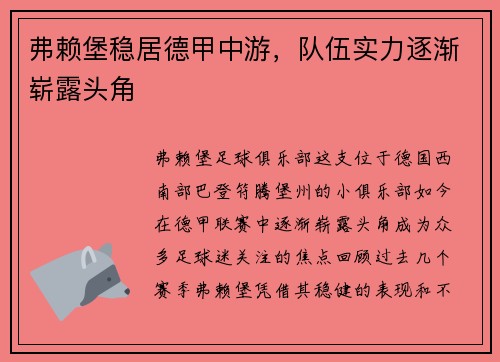 弗赖堡稳居德甲中游，队伍实力逐渐崭露头角

弗赖堡足球俱乐部这支位于德国西南部巴登符腾堡州的小俱乐部如今在德甲联赛中逐渐崭露头角成为众多足球迷关注的焦点回顾过去几个赛季弗赖堡凭借其稳健的表现和不